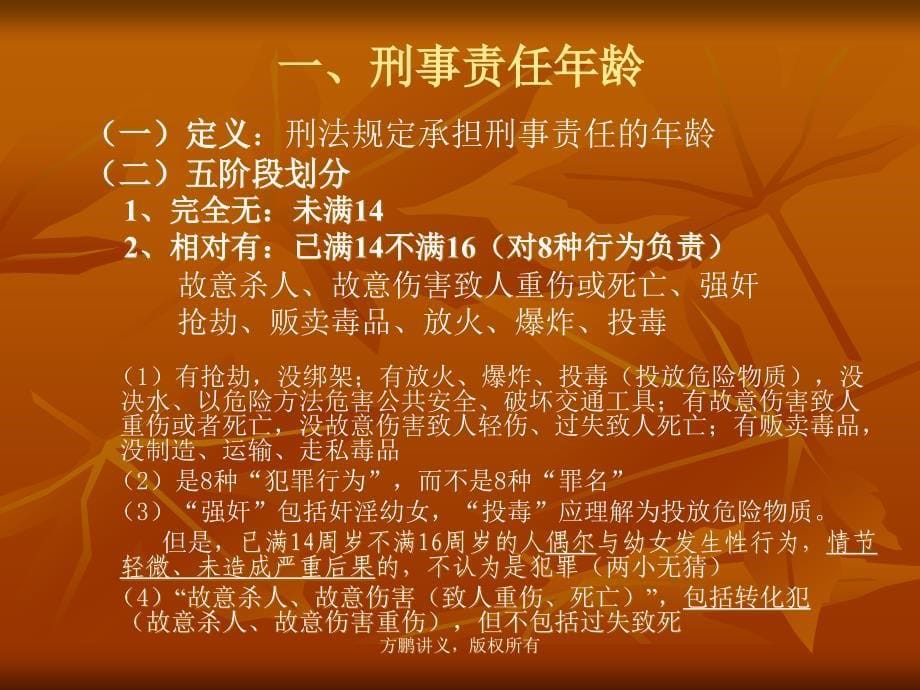 一、刑事责任年龄

（一）定义：刑法规定承担刑事责任的年龄
（二）五阶段划分
1、完全无：未满14
2、相对有：已满14不满16（对8种行为负责）
故意杀人、故意伤害致人重伤或死亡、强奸
抢劫、贩卖毒品、放火、爆炸、投毒

（1）有抢劫，没绑架；有放火、爆炸、投毒（投放危险物质），没决水、以危险方法危害公共安全、破坏交通工具；有故意伤害致人重伤或者死亡，没故意伤害致人轻伤、过失致人死亡；有贩卖毒品，没制造、运输、走私毒品
（2）是8种“犯罪行为”，而不是8种“罪名”
（3）“强奸”包括奸淫幼女，“投毒”应理解为投放危险物质。
但是，已满14周岁不满16周岁的人偶尔与幼女发生性行为，情节轻微、未造成严重后果的，不认为是犯罪（两小无猜）
（4）“故意杀人、故意伤害（致人重伤、死亡）”，包括转化犯（故意杀人、故意伤害重伤），但不包括过失致死

方鹏讲义，版权所有